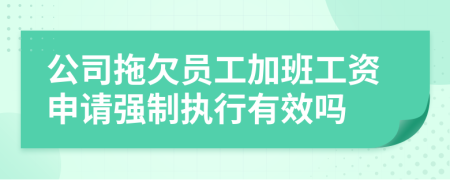 公司拖欠员工加班工资申请强制执行有效吗